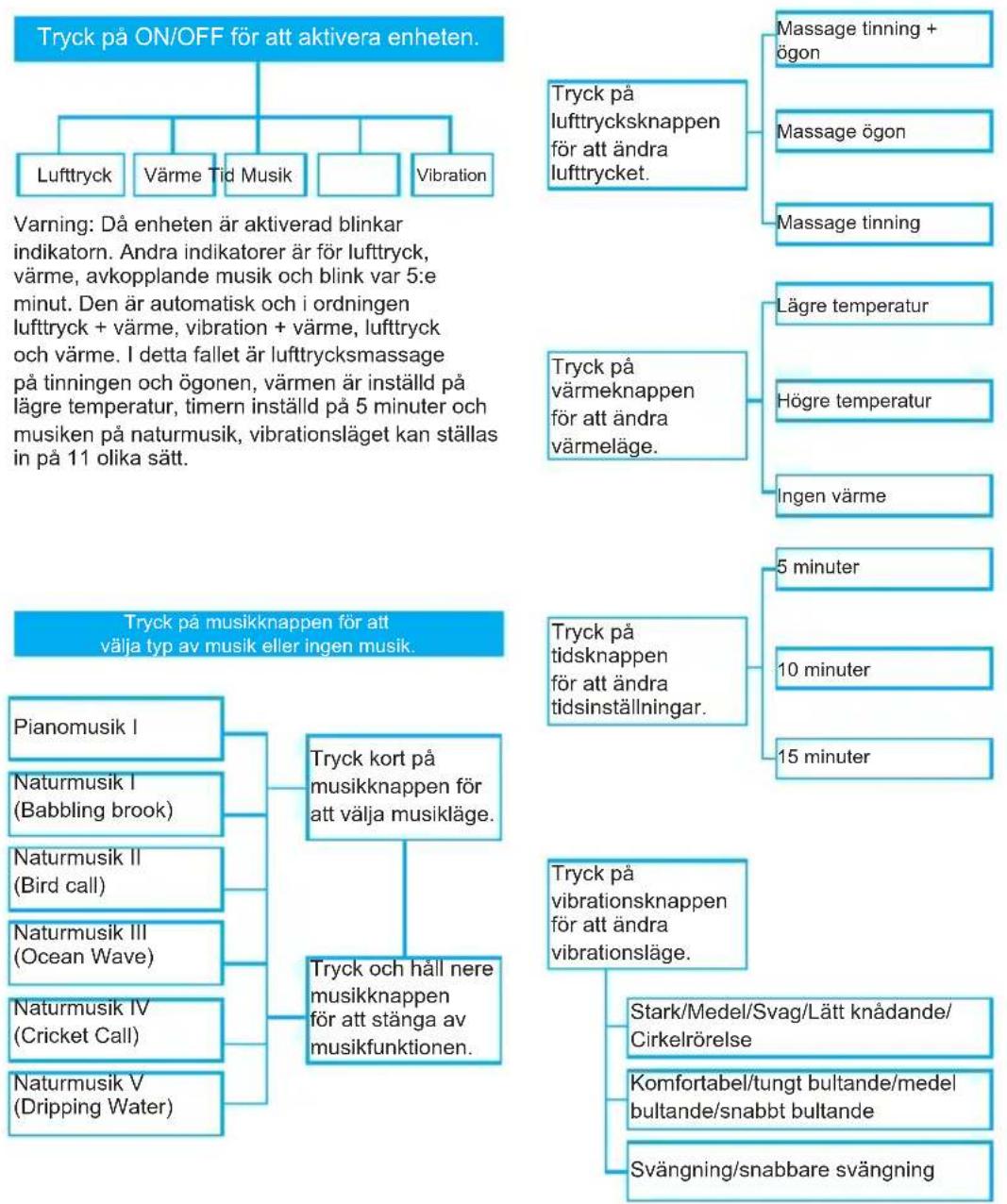 Tryck på ON/OFF för att aktivera enheten.

Lufttryck

Värme Tid Musik

Vibration

Varning: Då enheten är aktiverad blinkar indikatorn. Andra indikatorer är för lufttryck, värme, avkopplande musik och blink var 5:e minut. Den är automatisk och i ordningen lufttryck + värme, vibration + värme, lufttryck och värme. I detta fallet är lufttrycksmassage på tinningen och ögonen, värmen är inställd på lägre temperatur, timern inställd på 5 minuter och musiken på naturmusik, vibrationsläget kan ställas in på 11 olika sätt.

Tryck på musikknappen för att välja typ av musik eller ingen musik.

Pianomusik I

Naturmusik I (Babbling brook)

Naturmusik II (Bird call)

Naturmusik III (Ocean Wave)

Naturmusik IV (Cricket Call)

Naturmusik V (Dripping Water)

Tryck kort på musikknappen för att välja musikläge.

Tryck och håll nere musikknappen för att stänga av musikfunktionen.

Tryck på lufttrycksknappen för att ändra lufttrycket.

Massage tinning + ögon

Massage ögon

Massage tinning

Tryck på värmeknappen för att ändra värmeläge.

Lägre temperatur

Högre temperatur

Ingen värme

Tryck på tidsknappen för att ändra tidsinställningar.

5 minuter

10 minuter

15 minuter

Tryck på vibrationsknappen för att ändra vibrationsläge.

Stark/Medel/Svag/Lätt knådande/ Cirkelrörelse

Komfortabel/tungt bultande/medel bultande/snabbt bultande

Svängning/snabbare svängning